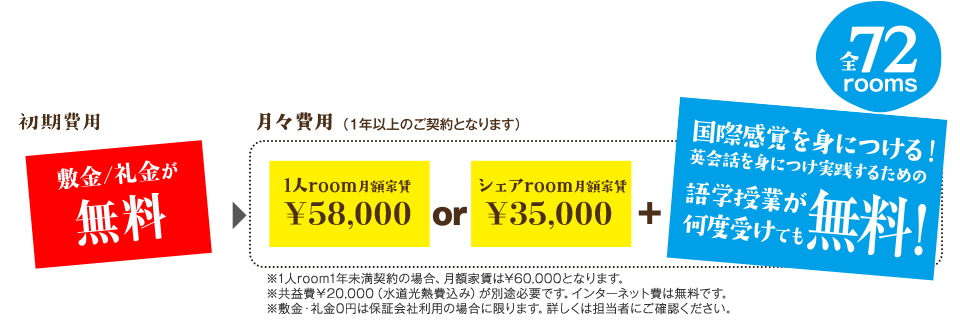 全72 rooms

初期費用

敷金/礼金が
無料

月々費用（1年以上のご契約となります）

1人room月額家賃
￥58,000

or

シェアroom月額家賃
￥35,000

＋

国際感覚を身につける！
英会話を身につけ実践するための
語学授業が
何度受けても無料！

※1人room1年未満契約の場合、月額家賃は￥60,000となります。
※共益費￥20,000（水道光熱費込み）が別途必要です。インターネット費は無料です。
※敷金・礼金0円は保証会社利用の場合に限ります。詳しくは担当者にご確認ください。